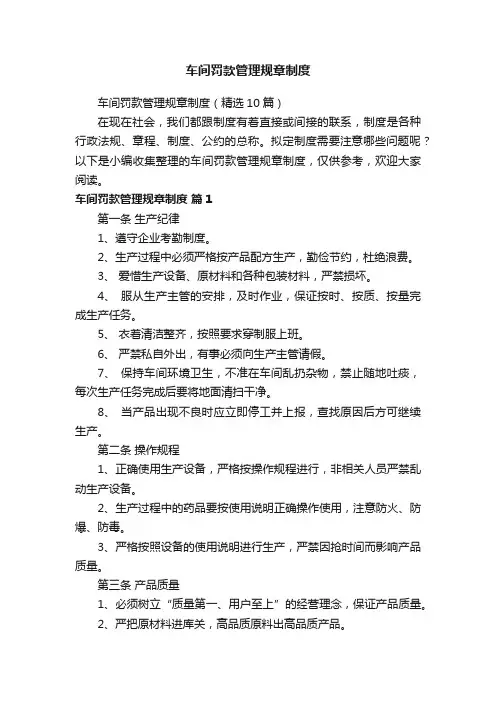 车间罚款管理规章制度

车间罚款管理规章制度（精选10篇）

在现在社会，我们都跟制度有着直接或间接的联系，制度是各种行政法规、章程、制度、公约的总称。拟定制度需要注意哪些问题呢？以下是小编收集整理的车间罚款管理规章制度，仅供参考，欢迎大家阅读。

车间罚款管理规章制度 篇1

第一条 生产纪律

1、遵守企业考勤制度。

2、生产过程中必须严格按产品配方生产，勤俭节约，杜绝浪费。

3、 爱惜生产设备、原材料和各种包装材料，严禁损坏。

4、 服从生产主管的安排，及时作业，保证按时、按质、按量完成生产任务。

5、 衣着清洁整齐，按照要求穿制服上班。

6、 严禁私自外出，有事必须向生产主管请假。

7、 保持车间环境卫生，不准在车间乱扔杂物，禁止随地吐痰，每次生产任务完成后要将地面清扫干净。

8、 当产品出现不良时应立即停工并上报，查找原因后方可继续生产。

第二条 操作规程

1、正确使用生产设备，严格按操作规程进行，非相关人员严禁乱动生产设备。

2、生产过程中的药品要按使用说明正确操作使用，注意防火、防爆、防毒。

3、严格按照设备的使用说明进行生产，严禁因抢时间而影响产品质量。

第三条 产品质量

1、必须树立“质量第一、用户至上”的经营理念，保证产品质量。

2、严把原材料进库关，高品质原料出高品质产品。